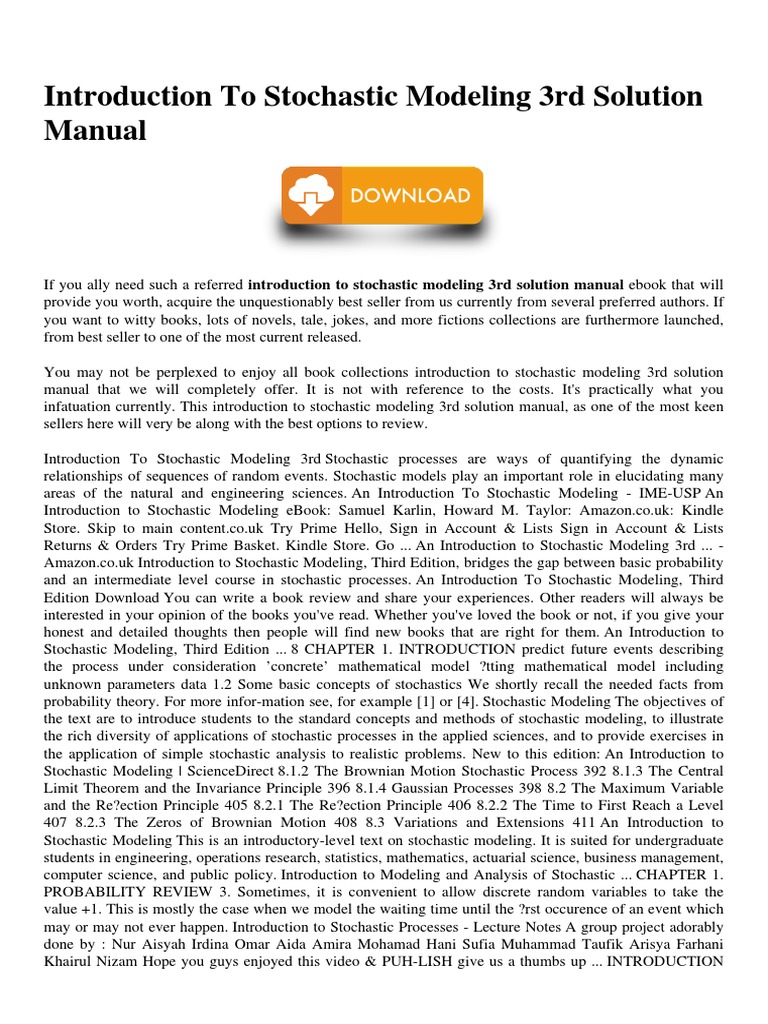 Introduction To Stochastic Modeling 3rd Solution Manual

DOWNLOAD

If you ally need such a referred **introduction to stochastic modeling 3rd solution manual** ebook that will provide you worth, acquire the unquestionably best seller from us currently from several preferred authors. If you want to witty books, lots of novels, tale, jokes, and more fictions collections are furthermore launched, from best seller to one of the most current released.

You may not be perplexed to enjoy all book collections introduction to stochastic modeling 3rd solution manual that we will completely offer. It is not with reference to the costs. It's practically what you infatuation currently. This introduction to stochastic modeling 3rd solution manual, as one of the most keen sellers here will very be along with the best options to review.

Introduction To Stochastic Modeling 3rd Stochastic processes are ways of quantifying the dynamic relationships of sequences of random events. Stochastic models play an important role in elucidating many areas of the natural and engineering sciences. An Introduction To Stochastic Modeling - IME-USP An Introduction to Stochastic Modeling eBook: Samuel Karlin, Howard M. Taylor: Amazon.co.uk: Kindle Store. Skip to main content.co.uk Try Prime Hello, Sign in Account & Lists Sign in Account & Lists Returns & Orders Try Prime Basket. Kindle Store. Go ... An Introduction to Stochastic Modeling 3rd ... - Amazon.co.uk Introduction to Stochastic Modeling, Third Edition, bridges the gap between basic probability and an intermediate level course in stochastic processes. An Introduction To Stochastic Modeling, Third Edition Download You can write a book review and share your experiences. Other readers will always be interested in your opinion of the books you've read. Whether you've loved the book or not, if you give your honest and detailed thoughts then people will find new books that are right for them. An Introduction to Stochastic Modeling, Third Edition ... 8 CHAPTER 1. INTRODUCTION predict future events describing the process under consideration 'concrete' mathematical model ?tting mathematical model including unknown parameters data 1.2 Some basic concepts of stochastics We shortly recall the needed facts from probability theory. For more infor-mation see, for example [1] or [4]. Stochastic Modeling The objectives of the text are to introduce students to the standard concepts and methods of stochastic modeling, to illustrate the rich diversity of applications of stochastic processes in the applied sciences, and to provide exercises in the application of simple stochastic analysis to realistic problems. New to this edition: An Introduction to Stochastic Modeling | ScienceDirect 8.1.2 The Brownian Motion Stochastic Process 392 8.1.3 The Central Limit Theorem and the Invariance Principle 396 8.1.4 Gaussian Processes 398 8.2 The Maximum Variable and the Re?ection Principle 405 8.2.1 The Re?ection Principle 406 8.2.2 The Time to First Reach a Level 407 8.2.3 The Zeros of Brownian Motion 408 8.3 Variations and Extensions 411 An Introduction to Stochastic Modeling This is an introductory-level text on stochastic modeling. It is suited for undergraduate students in engineering, operations research, statistics, mathematics, actuarial science, business management, computer science, and public policy. Introduction to Modeling and Analysis of Stochastic ... CHAPTER 1. PROBABILITY REVIEW 3. Sometimes, it is convenient to allow discrete random variables to take the value +1. This is mostly the case when we model the waiting time until the ?rst occurence of an event which may or may not ever happen. Introduction to Stochastic Processes - Lecture Notes A group project adorably done by : Nur Aisyah Irdina Omar Aida Amira Mohamad Hani Sufia Muhammad Taufik Arisya Farhani Khairul Nizam Hope you guys enjoyed this video & PUH-LISH give us a thumbs up ... INTRODUCTION